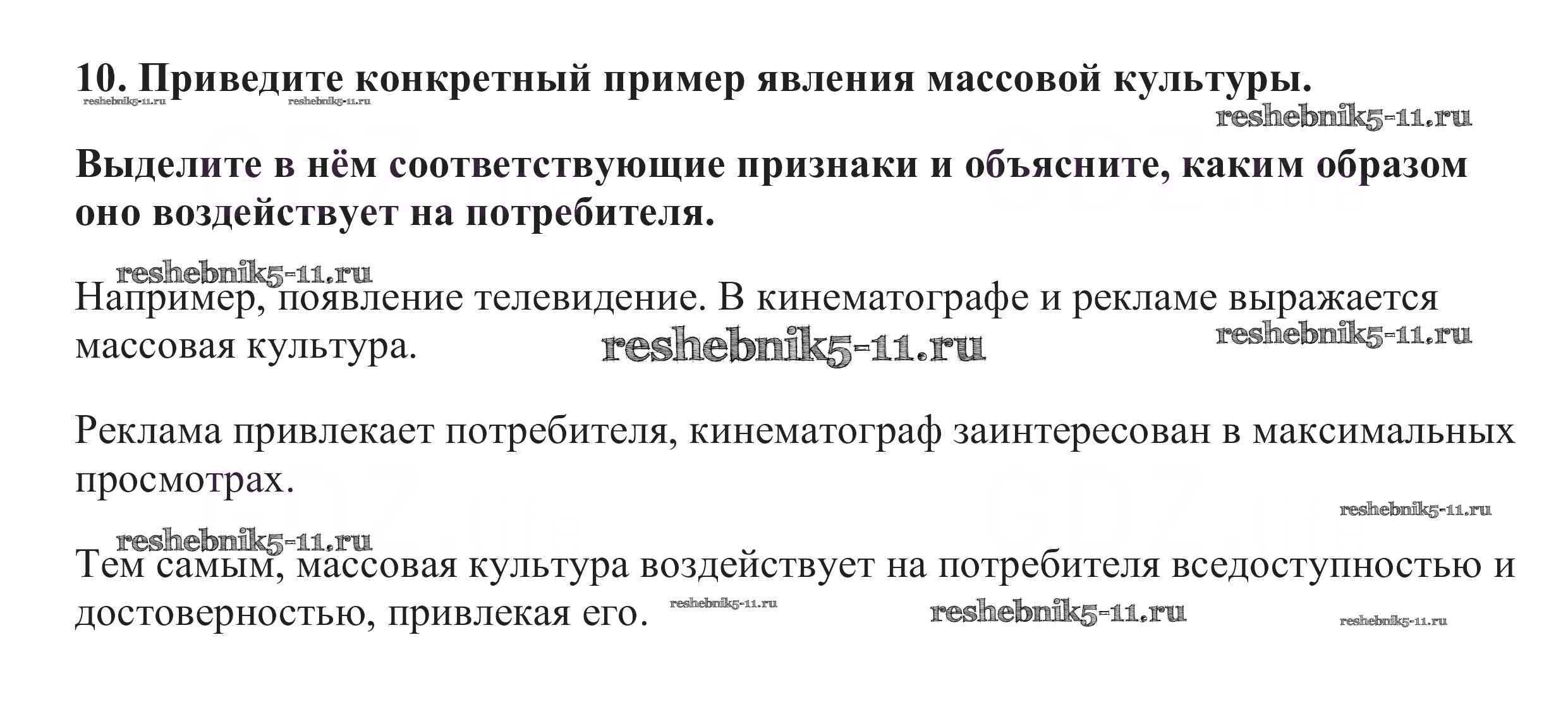 10. Приведите конкретный пример явления массовой культуры.

Выделите в нём соответствующие признаки и объясните, каким образом оно воздействует на потребителя.

Например, появление телевидение. В кинематографе и рекламе выражается массовая культура.

Реклама привлекает потребителя, кинематограф заинтересован в максимальных просмотрах.

Тем самым, массовая культура воздействует на потребителя вседоступностью и достоверностью, привлекая его.

reshebnik5-11.ru

GDZ.life